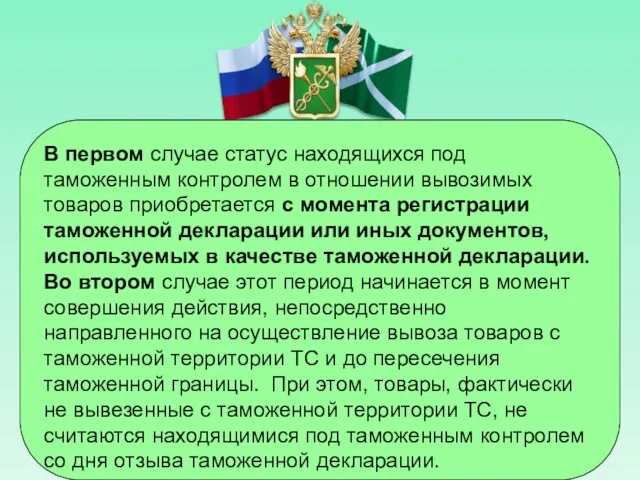 В первом случае статус находящихся под таможенным контролем в отношении вывозимых товаров приобретается с момента регистрации таможенной декларации или иных документов, используемых в качестве таможенной декларации. Во втором случае этот период начинается в момент совершения действия, непосредственно направленного на осуществление вывоза товаров с таможенной территории ТС и до пересечения таможенной границы.  При этом, товары, фактически не вывезенные с таможенной территории ТС, не считаются находящимися под таможенным контролем со дня отзыва таможенной декларации.